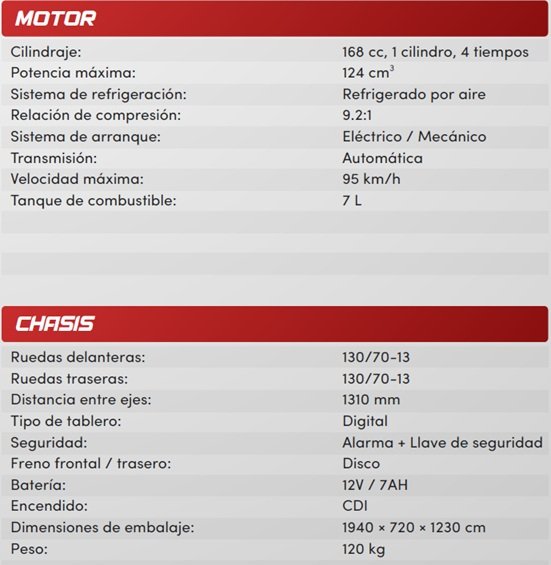 MOTOR

| | |
|---|---|
| Cilindraje: | 168 cc, 1 cilindro, 4 tiempos |
| Potencia máxima: | 124 $cm^3$ |
| Sistema de refrigeración: | Refrigerado por aire |
| Relación de compresión: | 9.2:1 |
| Sistema de arranque: | Eléctrico / Mecánico |
| Transmisión: | Automática |
| Velocidad máxima: | 95 km/h |
| Tanque de combustible: | 7 L |

CHASIS

| | |
|---|---|
| Ruedas delanteras: | 130/70-13 |
| Ruedas traseras: | 130/70-13 |
| Distancia entre ejes: | 1310 mm |
| Tipo de tablero: | Digital |
| Seguridad: | Alarma + Llave de seguridad |
| Freno frontal / trasero: | Disco |
| Batería: | 12V / 7AH |
| Encendido: | CDI |
| Dimensiones de embalaje: | 1940 × 720 × 1230 cm |
| Peso: | 120 kg |